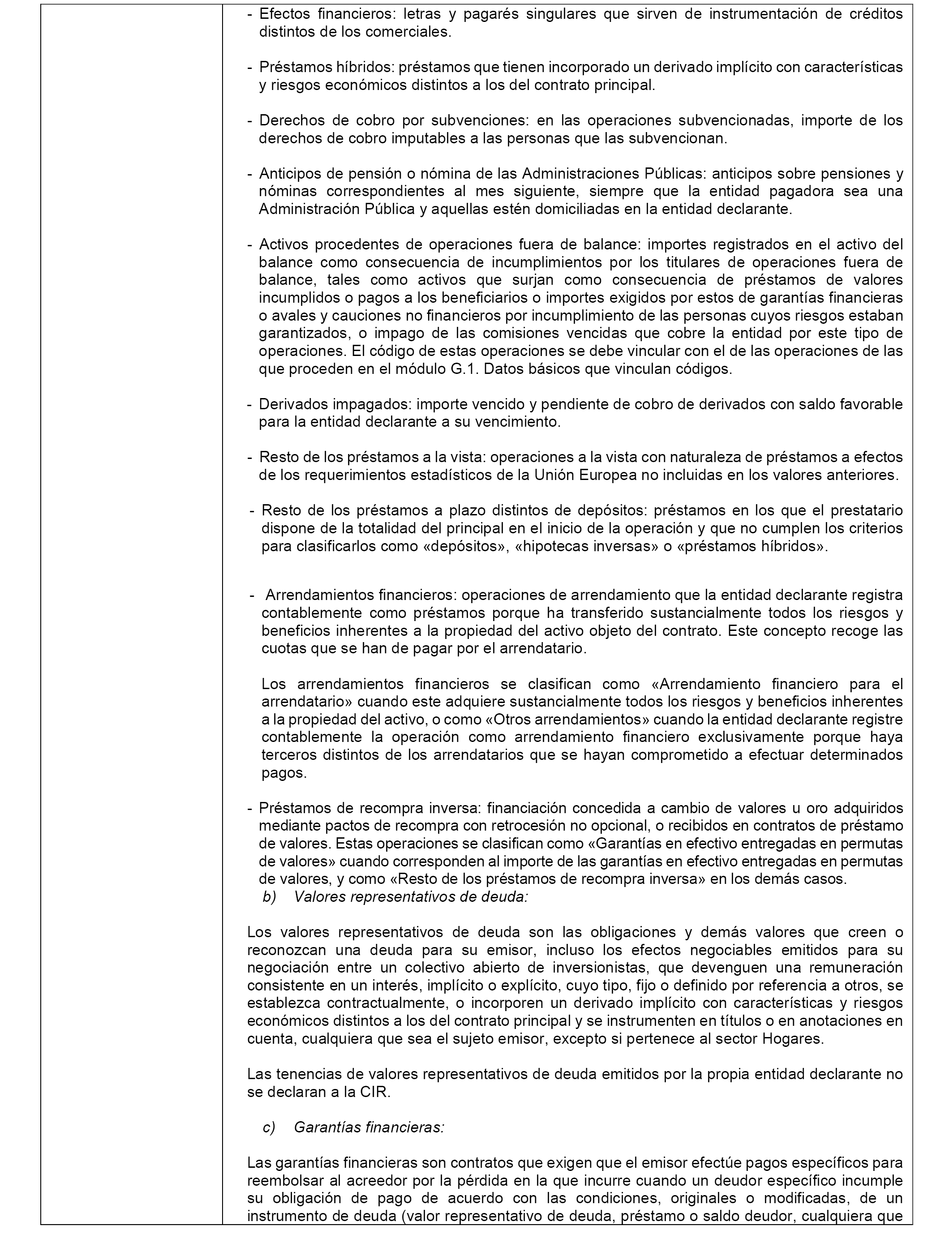 - Efectos financieros: letras y pagarés singulares que sirven de instrumentación de créditos distintos de los comerciales.

- Préstamos híbridos: préstamos que tienen incorporado un derivado implícito con características y riesgos económicos distintos a los del contrato principal.

- Derechos de cobro por subvenciones: en las operaciones subvencionadas, importe de los derechos de cobro imputables a las personas que las subvencionan.

- Anticipos de pensión o nómina de las Administraciones Públicas: anticipos sobre pensiones y nóminas correspondientes al mes siguiente, siempre que la entidad pagadora sea una Administración Pública y aquellas estén domiciliadas en la entidad declarante.

- Activos procedentes de operaciones fuera de balance: importes registrados en el activo del balance como consecuencia de incumplimientos por los titulares de operaciones fuera de balance, tales como activos que surjan como consecuencia de préstamos de valores incumplidos o pagos a los beneficiarios o importes exigidos por estos de garantías financieras o avales y cauciones no financieros por incumplimiento de las personas cuyos riesgos estaban garantizados, o impago de las comisiones vencidas que cobre la entidad por este tipo de operaciones. El código de estas operaciones se debe vincular con el de las operaciones de las que proceden en el módulo G.1. Datos básicos que vinculan códigos.

- Derivados impagados: importe vencido y pendiente de cobro de derivados con saldo favorable para la entidad declarante a su vencimiento.

- Resto de los préstamos a la vista: operaciones a la vista con naturaleza de préstamos a efectos de los requerimientos estadísticos de la Unión Europea no incluidas en los valores anteriores.

- Resto de los préstamos a plazo distintos de depósitos: préstamos en los que el prestatario dispone de la totalidad del principal en el inicio de la operación y que no cumplen los criterios para clasificarlos como «depósitos», «hipotecas inversas» o «préstamos híbridos».

- Arrendamientos financieros: operaciones de arrendamiento que la entidad declarante registra contablemente como préstamos porque ha transferido sustancialmente todos los riesgos y beneficios inherentes a la propiedad del activo objeto del contrato. Este concepto recoge las cuotas que se han de pagar por el arrendatario.

Los arrendamientos financieros se clasifican como «Arrendamiento financiero para el arrendatario» cuando este adquiere sustancialmente todos los riesgos y beneficios inherentes a la propiedad del activo, o como «Otros arrendamientos» cuando la entidad declarante registre contablemente la operación como arrendamiento financiero exclusivamente porque haya terceros distintos de los arrendatarios que se hayan comprometido a efectuar determinados pagos.

- Préstamos de recompra inversa: financiación concedida a cambio de valores u oro adquiridos mediante pactos de recompra con retrocesión no opcional, o recibidos en contratos de préstamo de valores. Estas operaciones se clasifican como «Garantías en efectivo entregadas en permutas de valores» cuando corresponden al importe de las garantías en efectivo entregadas en permutas de valores, y como «Resto de los préstamos de recompra inversa» en los demás casos.

b) Valores representativos de deuda:

Los valores representativos de deuda son las obligaciones y demás valores que creen o reconozcan una deuda para su emisor, incluso los efectos negociables emitidos para su negociación entre un colectivo abierto de inversionistas, que devenguen una remuneración consistente en un interés, implícito o explícito, cuyo tipo, fijo o definido por referencia a otros, se establezca contractualmente, o incorporen un derivado implícito con características y riesgos económicos distintos a los del contrato principal y se instrumenten en títulos o en anotaciones en cuenta, cualquiera que sea el sujeto emisor, excepto si pertenece al sector Hogares.

Las tenencias de valores representativos de deuda emitidos por la propia entidad declarante no se declaran a la CIR.

c) Garantías financieras:

Las garantías financieras son contratos que exigen que el emisor efectúe pagos específicos para reembolsar al acreedor por la pérdida en la que incurre cuando un deudor específico incumple su obligación de pago de acuerdo con las condiciones, originales o modificadas, de un instrumento de deuda (valor representativo de deuda, préstamo o saldo deudor, cualquiera que